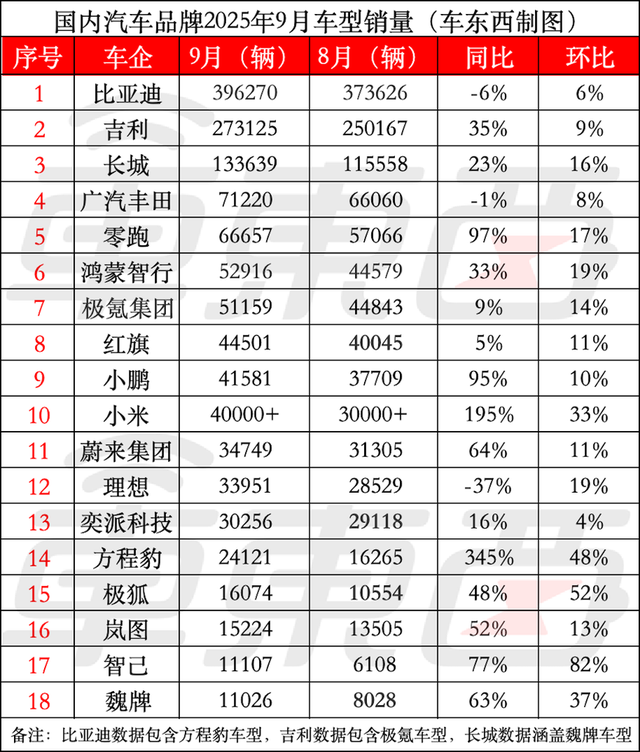 国内汽车品牌2025年9月车型销量（车东西制图）

| 序号 | 车企 | 9月（辆） | 8月（辆） | 同比 | 环比 |
|---|---|---|---|---|---|
| 1 | 比亚迪 | 396270 | 373626 | -6% | 6% |
| 2 | 吉利 | 273125 | 250167 | 35% | 9% |
| 3 | 长城 | 133639 | 115558 | 23% | 16% |
| 4 | 广汽丰田 | 71220 | 66060 | -1% | 8% |
| 5 | 零跑 | 66657 | 57066 | 97% | 17% |
| 6 | 鸿蒙智行 | 52916 | 44579 | 33% | 19% |
| 7 | 极氪集团 | 51159 | 44843 | 9% | 14% |
| 8 | 红旗 | 44501 | 40045 | 5% | 11% |
| 9 | 小鹏 | 41581 | 37709 | 95% | 10% |
| 10 | 小米 | 40000+ | 30000+ | 195% | 33% |
| 11 | 蔚来集团 | 34749 | 31305 | 64% | 11% |
| 12 | 理想 | 33951 | 28529 | -37% | 19% |
| 13 | 奕派科技 | 30256 | 29118 | 16% | 4% |
| 14 | 方程豹 | 24121 | 16265 | 345% | 48% |
| 15 | 极狐 | 16074 | 10554 | 48% | 52% |
| 16 | 岚图 | 15224 | 13505 | 52% | 13% |
| 17 | 智己 | 11107 | 6108 | 77% | 82% |
| 18 | 魏牌 | 11026 | 8028 | 63% | 37% |

备注：比亚迪数据包含方程豹车型，吉利数据包含极氪车型，长城数据涵盖魏牌车型

车东西